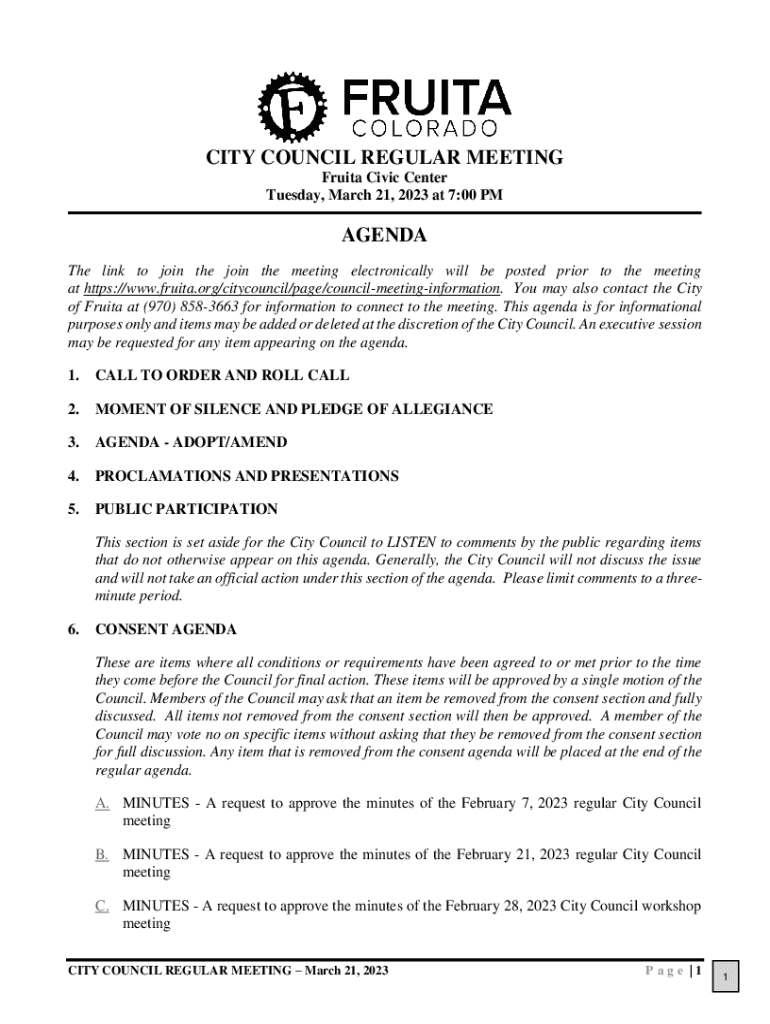 FRUITA
COLORADO

CITY COUNCIL REGULAR MEETING
Fruita Civic Center
Tuesday, March 21, 2023 at 7:00 PM

AGENDA

The link to join the join the meeting electronically will be posted prior to the meeting at https://www.fruita.org/citycouncil/page/council-meeting-information. You may also contact the City of Fruita at (970) 858-3663 for information to connect to the meeting. This agenda is for informational purposes only and items may be added or deleted at the discretion of the City Council. An executive session may be requested for any item appearing on the agenda.

1. CALL TO ORDER AND ROLL CALL

2. MOMENT OF SILENCE AND PLEDGE OF ALLEGIANCE

3. AGENDA - ADOPT/AMEND

4. PROCLAMATIONS AND PRESENTATIONS

5. PUBLIC PARTICIPATION

This section is set aside for the City Council to LISTEN to comments by the public regarding items that do not otherwise appear on this agenda. Generally, the City Council will not discuss the issue and will not take an official action under this section of the agenda. Please limit comments to a three-minute period.

6. CONSENT AGENDA

These are items where all conditions or requirements have been agreed to or met prior to the time they come before the Council for final action. These items will be approved by a single motion of the Council. Members of the Council may ask that an item be removed from the consent section and fully discussed. All items not removed from the consent section will then be approved. A member of the Council may vote no on specific items without asking that they be removed from the consent section for full discussion. Any item that is removed from the consent agenda will be placed at the end of the regular agenda.

A. MINUTES - A request to approve the minutes of the February 7, 2023 regular City Council meeting

B. MINUTES - A request to approve the minutes of the February 21, 2023 regular City Council meeting

C. MINUTES - A request to approve the minutes of the February 28, 2023 City Council workshop meeting

CITY COUNCIL REGULAR MEETING – March 21, 2023 Page | 1

1